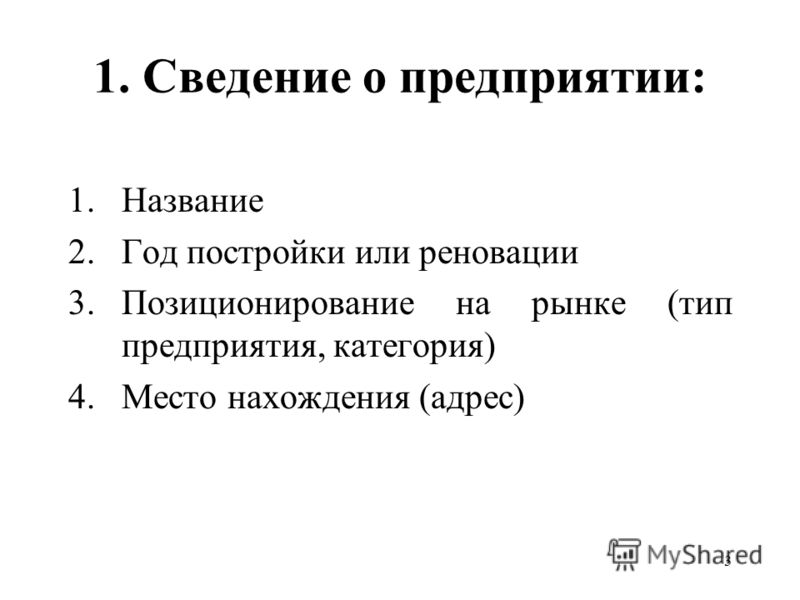 1. Сведение о предприятии:

1. Название
2. Год постройки или реновации
3. Позиционирование на рынке (тип предприятия, категория)
4. Место нахождения (адрес)

MyShared

3